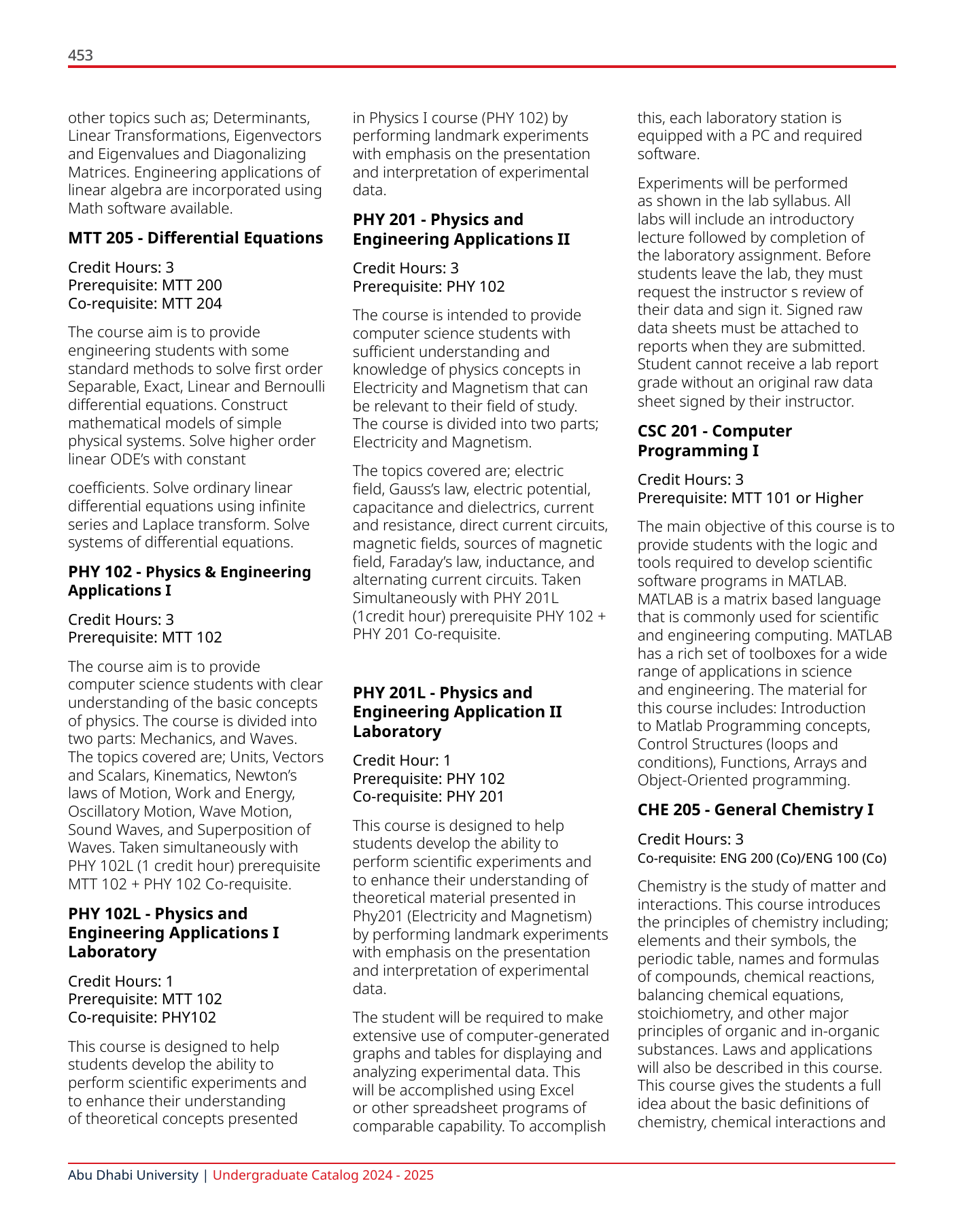 453

other topics such as; Determinants, Linear Transformations, Eigenvectors and Eigenvalues and Diagonalizing Matrices. Engineering applications of linear algebra are incorporated using Math software available.

MTT 205 - Differential Equations

Credit Hours: 3
Prerequisite: MTT 200
Co-requisite: MTT 204

The course aim is to provide engineering students with some standard methods to solve first order Separable, Exact, Linear and Bernoulli differential equations. Construct mathematical models of simple physical systems. Solve higher order linear ODE's with constant

coefficients. Solve ordinary linear differential equations using infinite series and Laplace transform. Solve systems of differential equations.

PHY 102 - Physics & Engineering Applications I

Credit Hours: 3
Prerequisite: MTT 102

The course aim is to provide computer science students with clear understanding of the basic concepts of physics. The course is divided into two parts: Mechanics, and Waves. The topics covered are; Units, Vectors and Scalars, Kinematics, Newton's laws of Motion, Work and Energy, Oscillatory Motion, Wave Motion, Sound Waves, and Superposition of Waves. Taken simultaneously with PHY 102L (1 credit hour) prerequisite MTT 102 + PHY 102 Co-requisite.

PHY 102L - Physics and Engineering Applications I Laboratory

Credit Hours: 1
Prerequisite: MTT 102
Co-requisite: PHY102

This course is designed to help students develop the ability to perform scientific experiments and to enhance their understanding of theoretical concepts presented

in Physics I course (PHY 102) by performing landmark experiments with emphasis on the presentation and interpretation of experimental data.

PHY 201 - Physics and Engineering Applications II

Credit Hours: 3
Prerequisite: PHY 102

The course is intended to provide computer science students with sufficient understanding and knowledge of physics concepts in Electricity and Magnetism that can be relevant to their field of study. The course is divided into two parts; Electricity and Magnetism.

The topics covered are; electric field, Gauss's law, electric potential, capacitance and dielectrics, current and resistance, direct current circuits, magnetic fields, sources of magnetic field, Faraday's law, inductance, and alternating current circuits. Taken Simultaneously with PHY 201L (1credit hour) prerequisite PHY 102 + PHY 201 Co-requisite.

PHY 201L - Physics and Engineering Application II Laboratory

Credit Hour: 1
Prerequisite: PHY 102
Co-requisite: PHY 201

This course is designed to help students develop the ability to perform scientific experiments and to enhance their understanding of theoretical material presented in Phy201 (Electricity and Magnetism) by performing landmark experiments with emphasis on the presentation and interpretation of experimental data.

The student will be required to make extensive use of computer-generated graphs and tables for displaying and analyzing experimental data. This will be accomplished using Excel or other spreadsheet programs of comparable capability. To accomplish

this, each laboratory station is equipped with a PC and required software.

Experiments will be performed as shown in the lab syllabus. All labs will include an introductory lecture followed by completion of the laboratory assignment. Before students leave the lab, they must request the instructor s review of their data and sign it. Signed raw data sheets must be attached to reports when they are submitted. Student cannot receive a lab report grade without an original raw data sheet signed by their instructor.

CSC 201 - Computer Programming I

Credit Hours: 3
Prerequisite: MTT 101 or Higher

The main objective of this course is to provide students with the logic and tools required to develop scientific software programs in MATLAB. MATLAB is a matrix based language that is commonly used for scientific and engineering computing. MATLAB has a rich set of toolboxes for a wide range of applications in science and engineering. The material for this course includes: Introduction to Matlab Programming concepts, Control Structures (loops and conditions), Functions, Arrays and Object-Oriented programming.

CHE 205 - General Chemistry I

Credit Hours: 3
Co-requisite: ENG 200 (Co)/ENG 100 (Co)

Chemistry is the study of matter and interactions. This course introduces the principles of chemistry including; elements and their symbols, the periodic table, names and formulas of compounds, chemical reactions, balancing chemical equations, stoichiometry, and other major principles of organic and in-organic substances. Laws and applications will also be described in this course. This course gives the students a full idea about the basic definitions of chemistry, chemical interactions and

Abu Dhabi University | Undergraduate Catalog 2024 - 2025